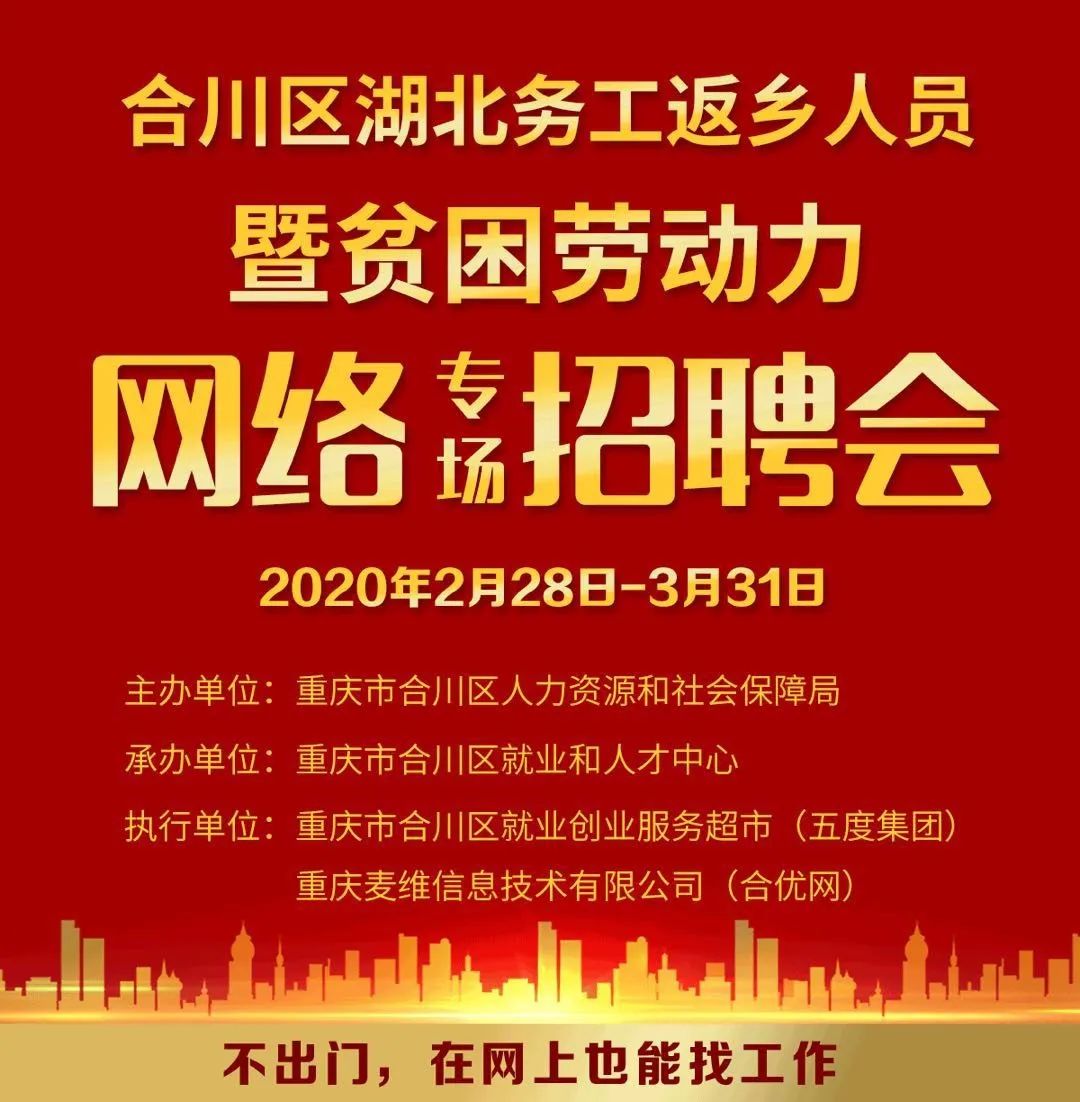 合川区湖北务工返乡人员
暨贫困劳动力
网络专场招聘会
2020年2月28日-3月31日

主办单位：重庆市合川区人力资源和社会保障局
承办单位：重庆市合川区就业和人才中心
执行单位：重庆市合川区就业创业服务超市（五度集团）
重庆麦维信息技术有限公司（合优网）

不出门，在网上也能找工作